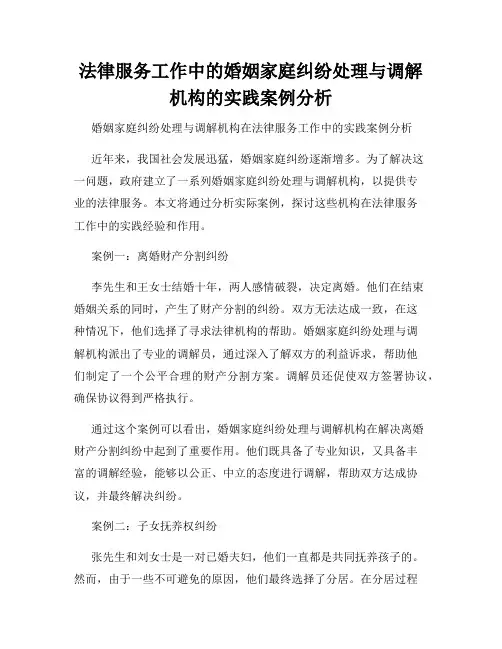 法律服务工作中的婚姻家庭纠纷处理与调解机构的实践案例分析

婚姻家庭纠纷处理与调解机构在法律服务工作中的实践案例分析

近年来，我国社会发展迅猛，婚姻家庭纠纷逐渐增多。为了解决这一问题，政府建立了一系列婚姻家庭纠纷处理与调解机构，以提供专业的法律服务。本文将通过分析实际案例，探讨这些机构在法律服务工作中的实践经验和作用。

案例一：离婚财产分割纠纷

李先生和王女士结婚十年，两人感情破裂，决定离婚。他们在结束婚姻关系的同时，产生了财产分割的纠纷。双方无法达成一致，在这种情况下，他们选择了寻求法律机构的帮助。婚姻家庭纠纷处理与调解机构派出了专业的调解员，通过深入了解双方的利益诉求，帮助他们制定了一个公平合理的财产分割方案。调解员还促使双方签署协议，确保协议得到严格执行。

通过这个案例可以看出，婚姻家庭纠纷处理与调解机构在解决离婚财产分割纠纷中起到了重要作用。他们既具备了专业知识，又具备丰富的调解经验，能够以公正、中立的态度进行调解，帮助双方达成协议，并最终解决纠纷。

案例二：子女抚养权纠纷

张先生和刘女士是一对已婚夫妇，他们一直都是共同抚养孩子的。然而，由于一些不可避免的原因，他们最终选择了分居。在分居过程